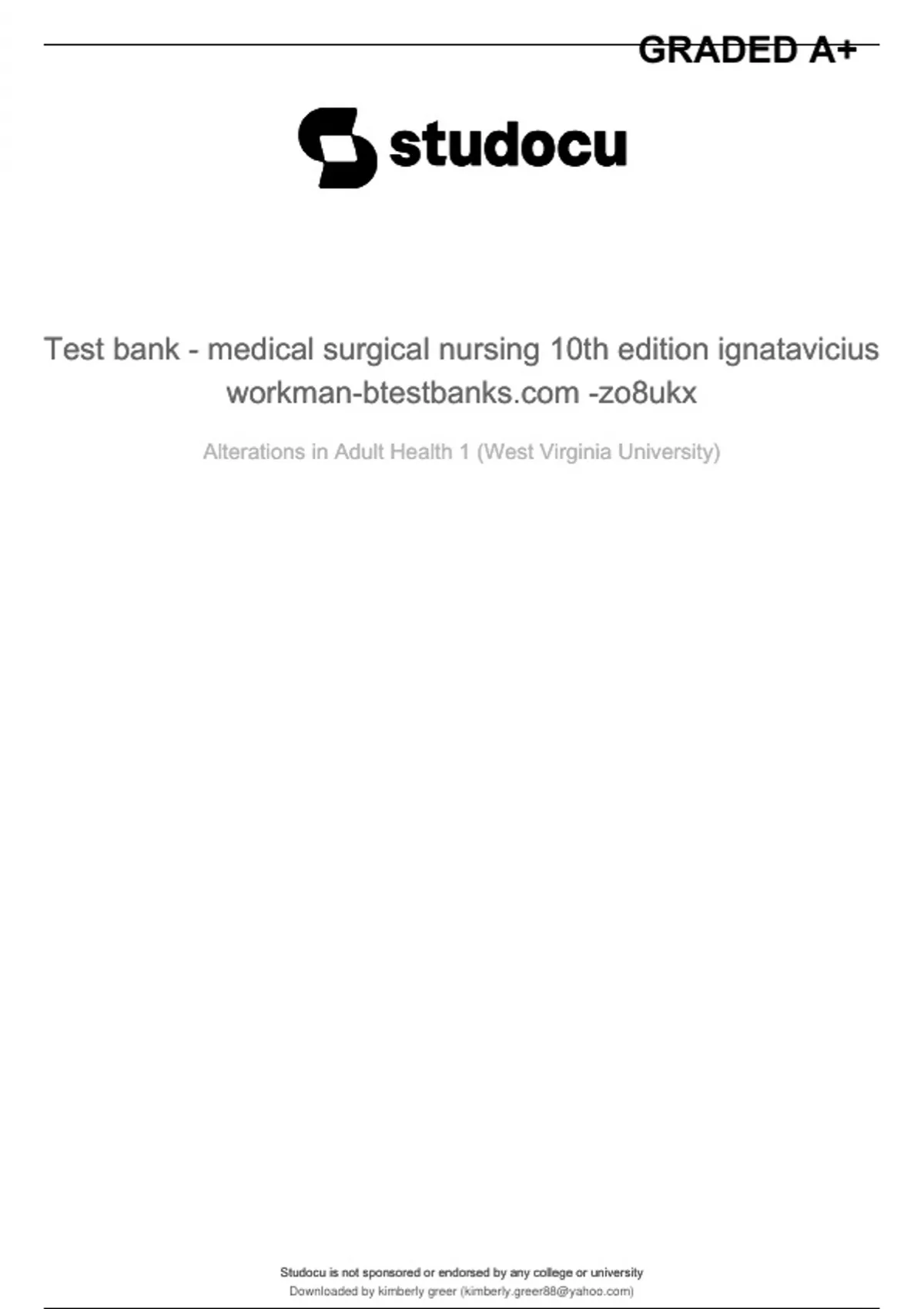 GRADED A+

studocu

Test bank - medical surgical nursing 10th edition ignatavicius workman-btestbanks.com -zo8ukx

Alterations in Adult Health 1 (West Virginia University)

Studocu is not sponsored or endorsed by any college or university
Downloaded by kimberly greer (kimberly.greer88@yahoo.com)